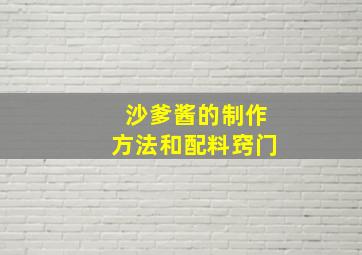 沙爹酱的制作
方法和配料窍门